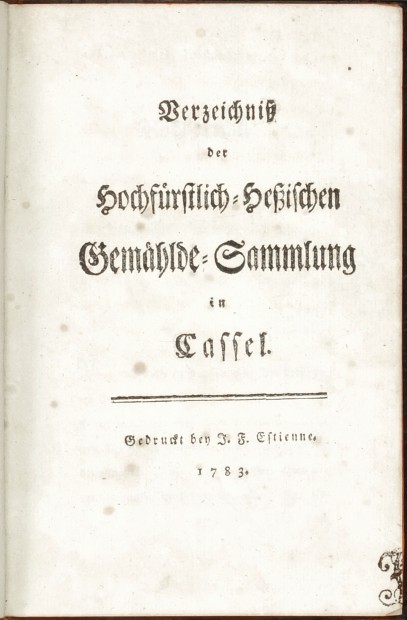 Verzeichniß
der
Hochfürstlich-Heßischen
Gemählde-Sammlung
in
Cassel.

Gedruckt bey J. F. Estienne.
1783.